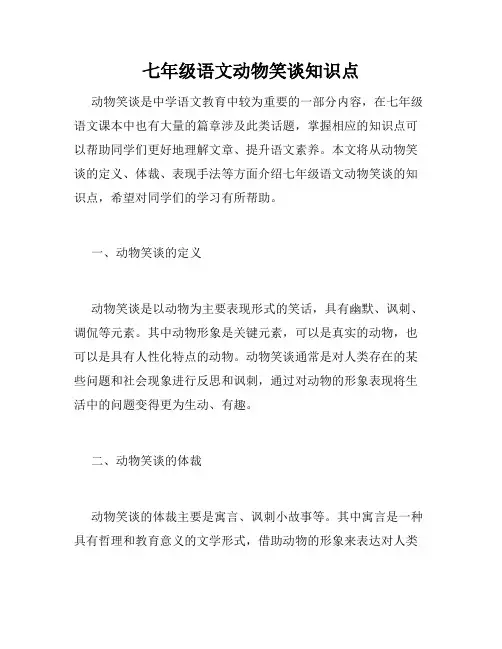 七年级语文动物笑谈知识点

动物笑谈是中学语文教育中较为重要的一部分内容，在七年级语文课本中也有大量的篇章涉及此类话题，掌握相应的知识点可以帮助同学们更好地理解文章、提升语文素养。本文将从动物笑谈的定义、体裁、表现手法等方面介绍七年级语文动物笑谈的知识点，希望对同学们的学习有所帮助。

一、动物笑谈的定义

动物笑谈是以动物为主要表现形式的笑话，具有幽默、讽刺、调侃等元素。其中动物形象是关键元素，可以是真实的动物，也可以是具有人性化特点的动物。动物笑谈通常是对人类存在的某些问题和社会现象进行反思和讽刺，通过对动物的形象表现将生活中的问题变得更为生动、有趣。

二、动物笑谈的体裁

动物笑谈的体裁主要是寓言、讽刺小故事等。其中寓言是一种具有哲理和教育意义的文学形式，借助动物的形象来表达对人类